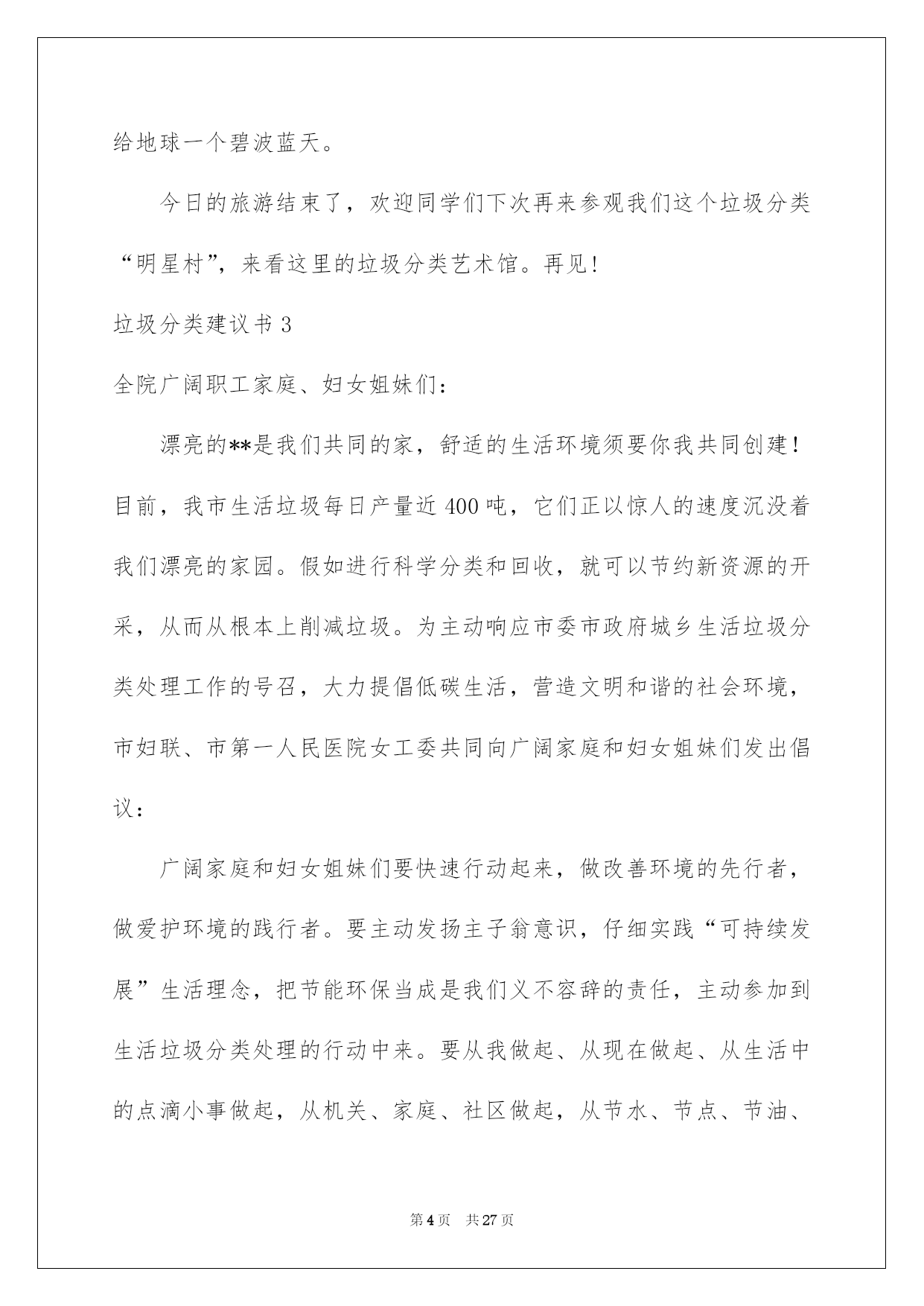 给地球一个碧波蓝天。

今日的旅游结束了，欢迎同学们下次再来参观我们这个垃圾分类“明星村”，来看这里的垃圾分类艺术馆。再见!

垃圾分类建议书 3

全院广阔职工家庭、妇女姐妹们:

漂亮的**是我们共同的家，舒适的生活环境须要你我共同创建!目前，我市生活垃圾每日产量近 400 吨，它们正以惊人的速度沉没着我们漂亮的家园。假如进行科学分类和回收，就可以节约新资源的开采，从而从根本上削减垃圾。为主动响应市委市政府城乡生活垃圾分类处理工作的号召，大力提倡低碳生活，营造文明和谐的社会环境，市妇联、市第一人民医院女工委共同向广阔家庭和妇女姐妹们发出倡议:

广阔家庭和妇女姐妹们要快速行动起来，做改善环境的先行者，做爱护环境的践行者。要主动发扬主子翁意识，仔细实践“可持续发展”生活理念，把节能环保当成是我们义不容辞的责任，主动参加到生活垃圾分类处理的行动中来。要从我做起、从现在做起、从生活中的点滴小事做起，从机关、家庭、社区做起，从节水、节点、节油、

第 4 页　共 27 页